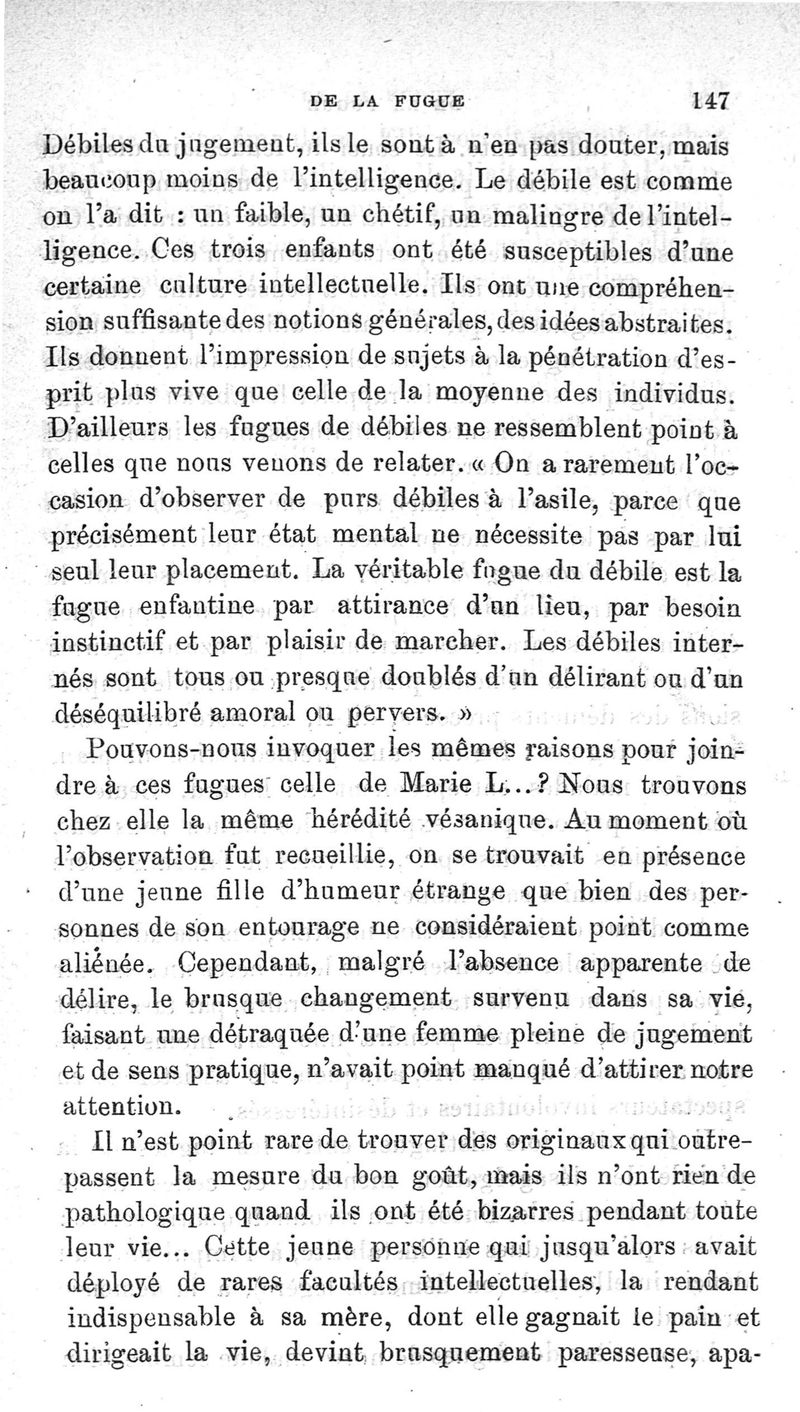 DE LA FUGUE 147

Débiles du jugement, ils le sont à n'en pas douter, mais beaucoup moins de l'intelligence. Le débile est comme on l'a dit : un faible, un chétif, un malingre de l'intelligence. Ces trois enfants ont été susceptibles d'une certaine culture intellectuelle. Ils ont une compréhension suffisante des notions générales, des idées abstraites. Ils donnent l'impression de sujets à la pénétration d'esprit plus vive que celle de la moyenne des individus. D'ailleurs les fugues de débiles ne ressemblent point à celles que nous venons de relater. « On a rarement l'occasion d'observer de purs débiles à l'asile, parce que précisément leur état mental ne nécessite pas par lui seul leur placement. La véritable fugue du débile est la fugue enfantine par attirance d'un lieu, par besoin instinctif et par plaisir de marcher. Les débiles internés sont tous ou presque doublés d'un délirant ou d'un déséquilibré amoral ou pervers. »

Pouvons-nous invoquer les mêmes raisons pour joindre à ces fugues celle de Marie L...? Nous trouvons chez elle la même hérédité vésanique. Au moment où l'observation fut recueillie, on se trouvait en présence d'une jeune fille d'humeur étrange que bien des personnes de son entourage ne considéraient point comme aliénée. Cependant, malgré l'absence apparente de délire, le brusque changement survenu dans sa vie, faisant une détraquée d'une femme pleine de jugement et de sens pratique, n'avait point manqué d'attirer notre attention.

Il n'est point rare de trouver des originaux qui outrepassent la mesure du bon goût, mais ils n'ont rien de pathologique quand ils ont été bizarres pendant toute leur vie... Cette jeune personne qui jusqu'alors avait déployé de rares facultés intellectuelles, la rendant indispensable à sa mère, dont elle gagnait le pain et dirigeait la vie, devint brusquement paresseuse, apa-